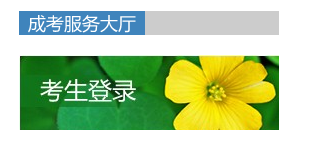 成考服务大厅

考生登录